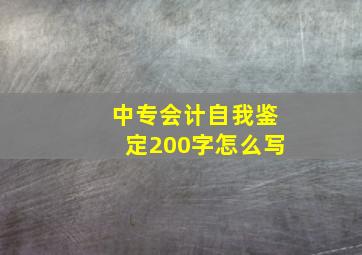 中专会计自我鉴定200字怎么写